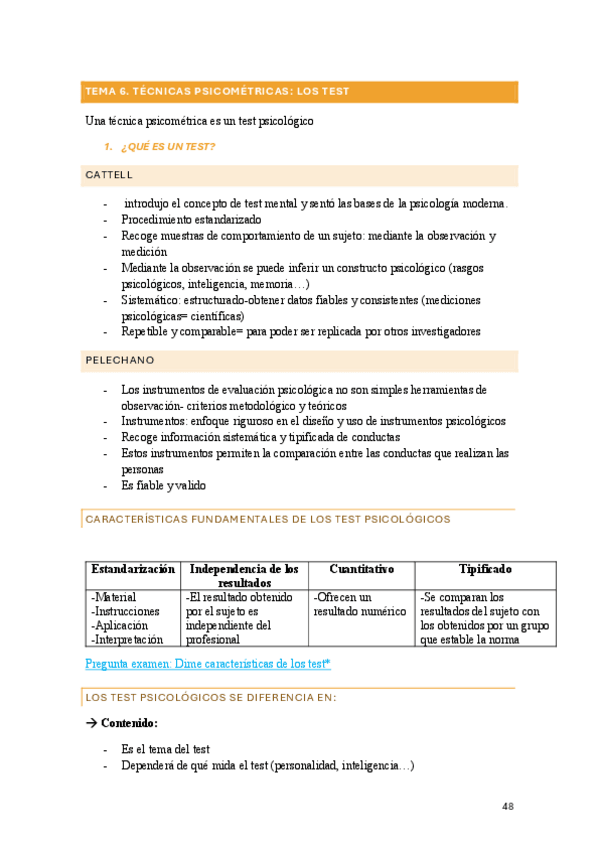 TEMA 6. TÉCNICAS PSICOMÉTRICAS: LOS TEST

Una técnica psicométrica es un test psicológico

1. ¿QUÉ ES UN TEST?

CATTELL

- introdujo el concepto de test mental y sentó las bases de la psicología moderna.
- Procedimiento estandarizado
- Recoge muestras de comportamiento de un sujeto: mediante la observación y medición
- Mediante la observación se puede inferir un constructo psicológico (rasgos psicológicos, inteligencia, memoria…)
- Sistemático: estructurado-obtener datos fiables y consistentes (mediciones psicológicas= científicas)
- Repetible y comparable= para poder ser replicada por otros investigadores

PELECHANO

- Los instrumentos de evaluación psicológica no son simples herramientas de observación- criterios metodológico y teóricos
- Instrumentos: enfoque riguroso en el diseño y uso de instrumentos psicológicos
- Recoge información sistemática y tipificada de conductas
- Estos instrumentos permiten la comparación entre las conductas que realizan las personas
- Es fiable y valido

CARACTERÍSTICAS FUNDAMENTALES DE LOS TEST PSICOLÓGICOS

| Estandarización | Independencia de los resultados | Cuantitativo | Tipificado |
|---|---|---|---|
| -Material -Instrucciones -Aplicación -Interpretación | -El resultado obtenido por el sujeto es independiente del profesional | -Ofrecen un resultado numérico | -Se comparan los resultados del sujeto con los obtenidos por un grupo que estable la norma |

Pregunta examen: Dime características de los test*

LOS TEST PSICOLÓGICOS SE DIFERENCIA EN:

→ Contenido:

- Es el tema del test
- Dependerá de qué mida el test (personalidad, inteligencia…)

48